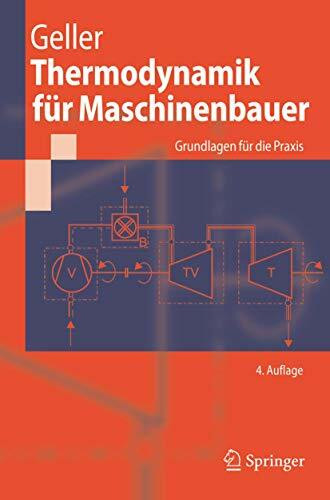 Geller
Thermodynamik für Maschinenbauer

Grundlagen für die Praxis

B

V

TV

T

4. Auflage

Springer